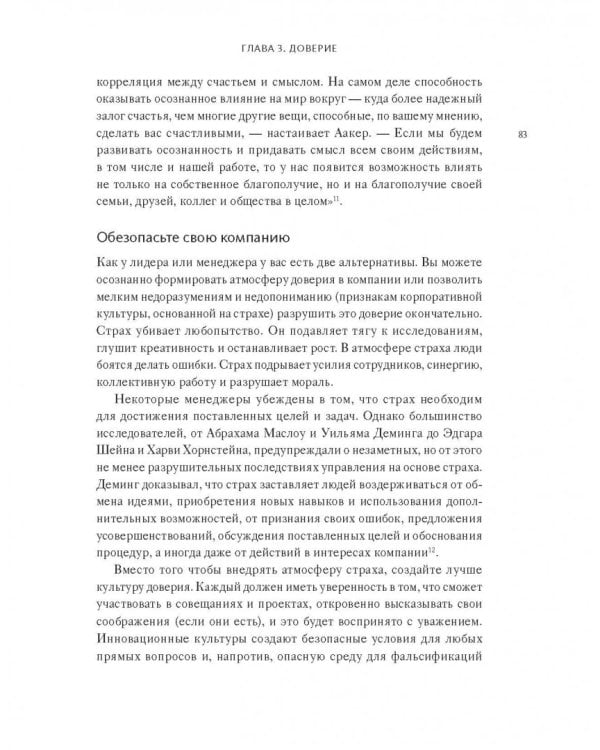 ГЛАВА 3. ДОВЕРИЕ

корреляция между счастьем и смыслом. На самом деле способность оказывать осознанное влияние на мир вокруг — куда более надежный залог счастья, чем многие другие вещи, способные, по вашему мнению, сделать вас счастливыми, — настаивает Аакер. — Если мы будем развивать осознанность и придавать смысл всем своим действиям, в том числе и нашей работе, то у нас появится возможность влиять не только на собственное благополучие, но и на благополучие своей семьи, друзей, коллег и общества в целом»$^{11}$.

83

Обезопасьте свою компанию

Как у лидера или менеджера у вас есть две альтернативы. Вы можете осознанно формировать атмосферу доверия в компании или позволить мелким недоразумениям и недопониманию (признакам корпоративной культуры, основанной на страхе) разрушить это доверие окончательно. Страх убивает любопытство. Он подавляет тягу к исследованиям, глушит креативность и останавливает рост. В атмосфере страха люди боятся делать ошибки. Страх подрывает усилия сотрудников, синергию, коллективную работу и разрушает мораль.

Некоторые менеджеры убеждены в том, что страх необходим для достижения поставленных целей и задач. Однако большинство исследователей, от Абрахама Маслоу и Уильяма Деминга до Эдгара Шейна и Харви Хорнстейна, предупреждали о незаметных, но от этого не менее разрушительных последствиях управления на основе страха. Деминг доказывал, что страх заставляет людей воздерживаться от обмена идеями, приобретения новых навыков и использования дополнительных возможностей, от признания своих ошибок, предложения усовершенствований, обсуждения поставленных целей и обоснования процедур, а иногда даже от действий в интересах компании$^{12}$.

Вместо того чтобы внедрять атмосферу страха, создайте лучше культуру доверия. Каждый должен иметь уверенность в том, что сможет участвовать в совещаниях и проектах, откровенно высказывать свои соображения (если они есть), и это будет воспринято с уважением. Инновационные культуры создают безопасные условия для любых прямых вопросов и, напротив, опасную среду для фальсификаций